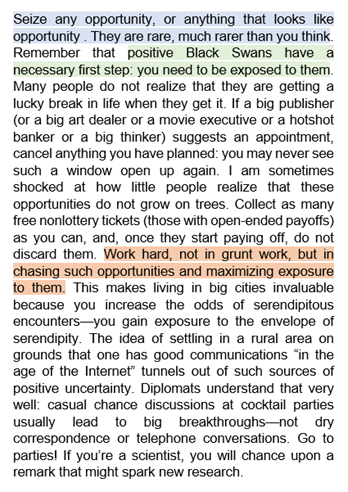 Seize any opportunity, or anything that looks like opportunity . They are rare, much rarer than you think. Remember that positive Black Swans have a necessary first step: you need to be exposed to them. Many people do not realize that they are getting a lucky break in life when they get it. If a big publisher (or a big art dealer or a movie executive or a hotshot banker or a big thinker) suggests an appointment, cancel anything you have planned: you may never see such a window open up again. I am sometimes shocked at how little people realize that these opportunities do not grow on trees. Collect as many free nonlottery tickets (those with open-ended payoffs) as you can, and, once they start paying off, do not discard them. Work hard, not in grunt work, but in chasing such opportunities and maximizing exposure to them. This makes living in big cities invaluable because you increase the odds of serendipitous encounters—you gain exposure to the envelope of serendipity. The idea of settling in a rural area on grounds that one has good communications “in the age of the Internet” tunnels out of such sources of positive uncertainty. Diplomats understand that very well: casual chance discussions at cocktail parties usually lead to big breakthroughs—not dry correspondence or telephone conversations. Go to parties! If you’re a scientist, you will chance upon a remark that might spark new research.